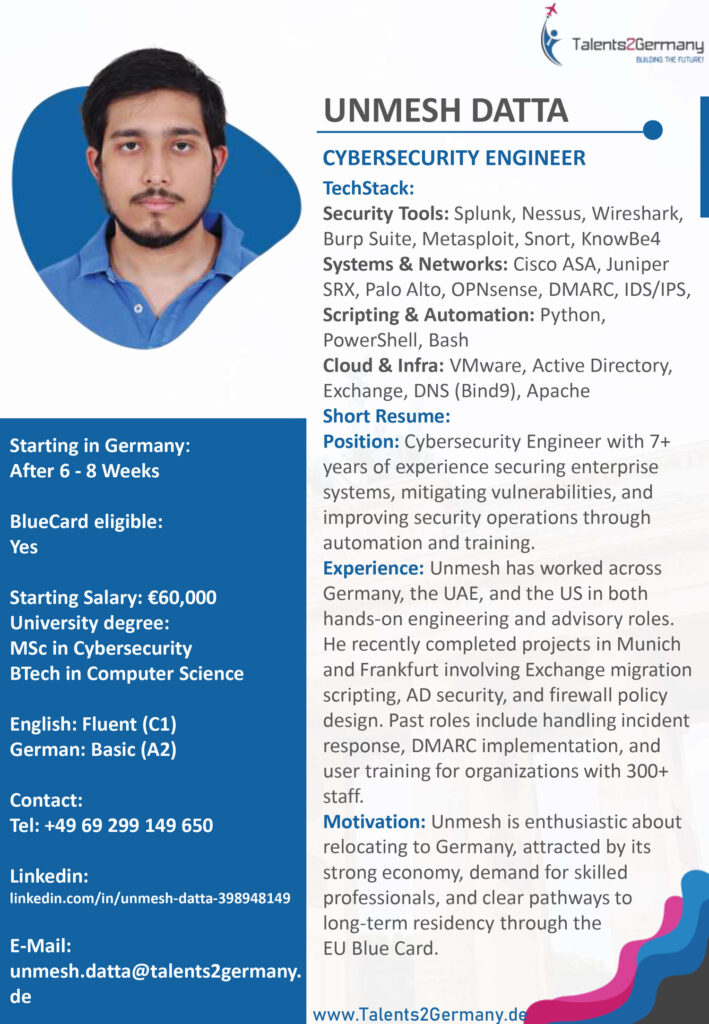 Talents2Germany
BUILDING THE FUTURE!

UNMESH DATTA

CYBERSECURITY ENGINEER

TechStack:
Security Tools: Splunk, Nessus, Wireshark, Burp Suite, Metasploit, Snort, KnowBe4
Systems & Networks: Cisco ASA, Juniper SRX, Palo Alto, OPNsense, DMARC, IDS/IPS,
Scripting & Automation: Python, PowerShell, Bash
Cloud & Infra: VMware, Active Directory, Exchange, DNS (Bind9), Apache

Short Resume:
Position: Cybersecurity Engineer with 7+ years of experience securing enterprise systems, mitigating vulnerabilities, and improving security operations through automation and training.
Experience: Unmesh has worked across Germany, the UAE, and the US in both hands-on engineering and advisory roles. He recently completed projects in Munich and Frankfurt involving Exchange migration scripting, AD security, and firewall policy design. Past roles include handling incident response, DMARC implementation, and user training for organizations with 300+ staff.
Motivation: Unmesh is enthusiastic about relocating to Germany, attracted by its strong economy, demand for skilled professionals, and clear pathways to long-term residency through the EU Blue Card.

Starting in Germany:
After 6 - 8 Weeks

BlueCard eligible:
Yes

Starting Salary: €60,000
University degree:
MSc in Cybersecurity
BTech in Computer Science

English: Fluent (C1)
German: Basic (A2)

Contact:
Tel: +49 69 299 149 650

Linkedin:
linkedin.com/in/unmesh-datta-398948149

E-Mail:
unmesh.datta@talents2germany.de

www.Talents2Germany.de